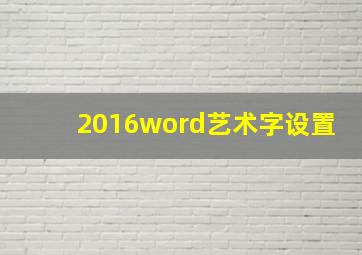 2016word艺术字设置